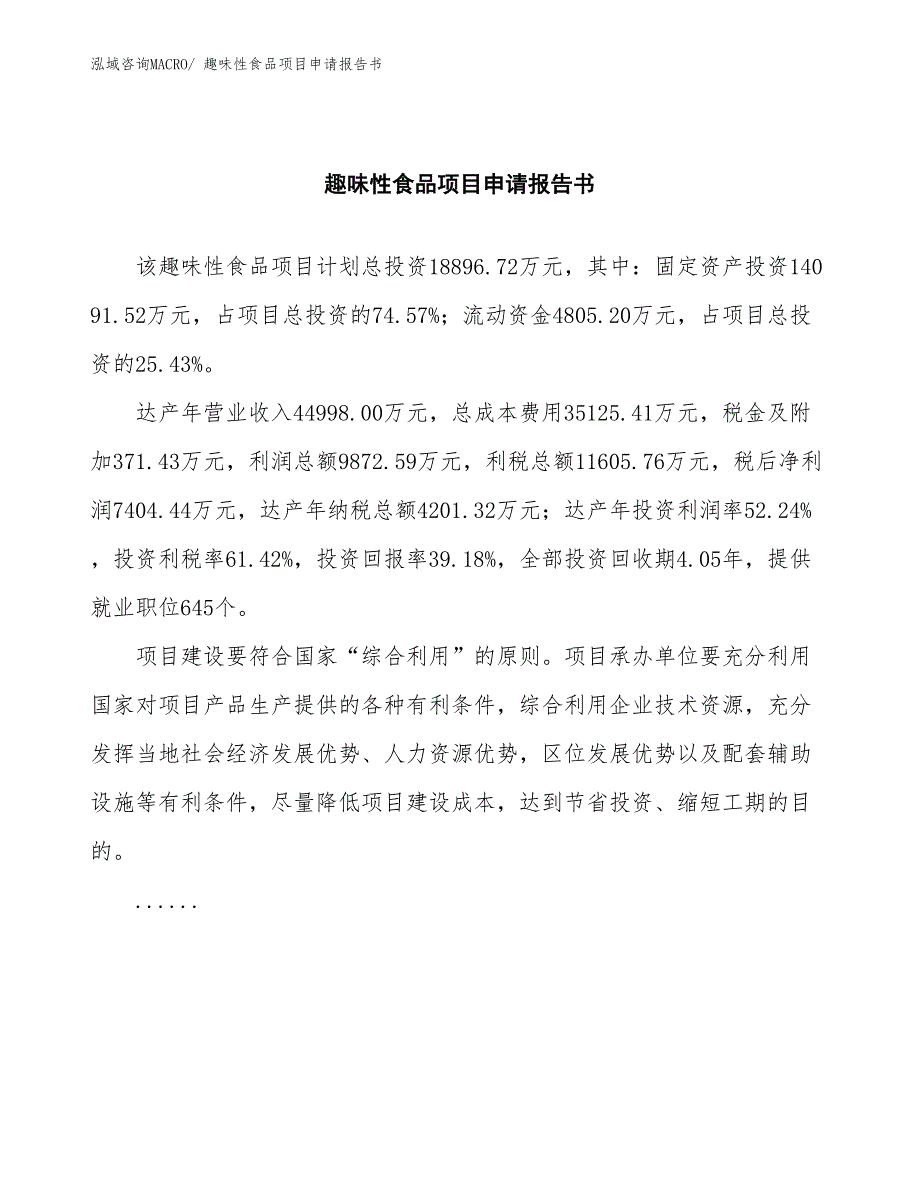 泓域咨询MACRO/ 趣味性食品项目申请报告书

趣味性食品项目申请报告书

该趣味性食品项目计划总投资18896.72万元，其中：固定资产投资14091.52万元，占项目总投资的74.57%；流动资金4805.20万元，占项目总投资的25.43%。

达产年营业收入44998.00万元，总成本费用35125.41万元，税金及附加371.43万元，利润总额9872.59万元，利税总额11605.76万元，税后净利润7404.44万元，达产年纳税总额4201.32万元；达产年投资利润率52.24%，投资利税率61.42%，投资回报率39.18%，全部投资回收期4.05年，提供就业职位645个。

项目建设要符合国家“综合利用”的原则。项目承办单位要充分利用国家对项目产品生产提供的各种有利条件，综合利用企业技术资源，充分发挥当地社会经济发展优势、人力资源优势，区位发展优势以及配套辅助设施等有利条件，尽量降低项目建设成本，达到节省投资、缩短工期的目的。

......